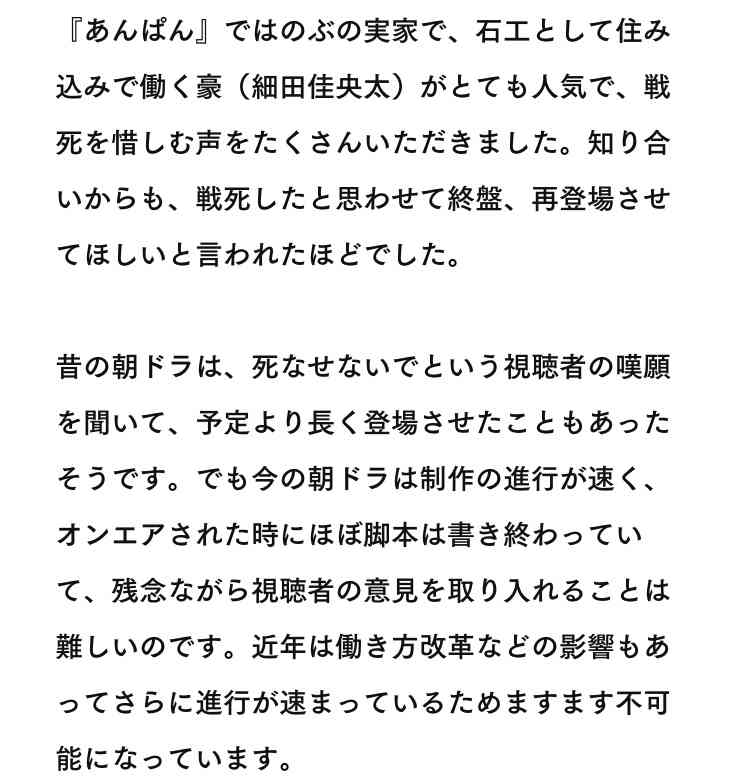 『あんぱん』ではのぶの実家で、石工として住み込みで働く豪（細田佳央太）がとても人気で、戦死を惜しむ声をたくさんいただきました。知り合いからも、戦死したと思わせて終盤、再登場させてほしいと言われたほどでした。

昔の朝ドラは、死なせないでという視聴者の嘆願を聞いて、予定より長く登場させたこともあったそうです。でも今の朝ドラは制作の進行が速く、オンエアされた時にほぼ脚本は書き終わっていて、残念ながら視聴者の意見を取り入れることは難しいのです。近年は働き方改革などの影響もあってさらに進行が速まっているためますます不可能になっています。